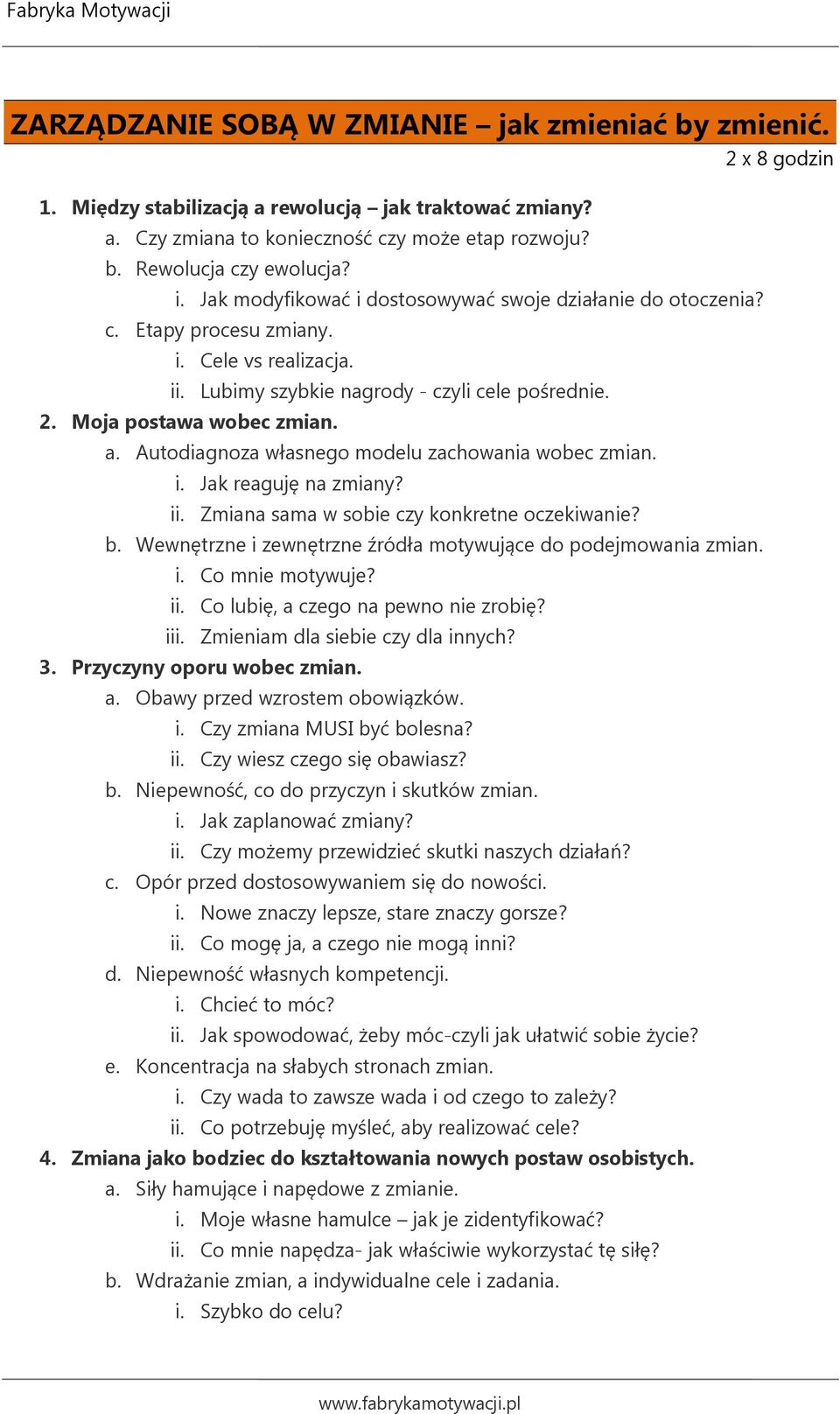 Fabryka Motywacji

ZARZĄDZANIE SOBĄ W ZMIANIE – jak zmieniać by zmienić.

2 x 8 godzin

1. Między stabilizacją a rewolucją – jak traktować zmiany?
a. Czy zmiana to konieczność czy może etap rozwoju?
b. Rewolucja czy ewolucja?
i. Jak modyfikować i dostosowywać swoje działanie do otoczenia?
c. Etapy procesu zmiany.
i. Cele vs realizacja.
ii. Lubimy szybkie nagrody - czyli cele pośrednie.
2. Moja postawa wobec zmian.
a. Autodiagnoza własnego modelu zachowania wobec zmian.
i. Jak reaguję na zmiany?
ii. Zmiana sama w sobie czy konkretne oczekiwanie?
b. Wewnętrzne i zewnętrzne źródła motywujące do podejmowania zmian.
i. Co mnie motywuje?
ii. Co lubię, a czego na pewno nie zrobię?
iii. Zmieniam dla siebie czy dla innych?
3. Przyczyny oporu wobec zmian.
a. Obawy przed wzrostem obowiązków.
i. Czy zmiana MUSI być bolesna?
ii. Czy wiesz czego się obawiasz?
b. Niepewność, co do przyczyn i skutków zmian.
i. Jak zaplanować zmiany?
ii. Czy możemy przewidzieć skutki naszych działań?
c. Opór przed dostosowywaniem się do nowości.
i. Nowe znaczy lepsze, stare znaczy gorsze?
ii. Co mogę ja, a czego nie mogą inni?
d. Niepewność własnych kompetencji.
i. Chcieć to móc?
ii. Jak spowodować, żeby móc-czyli jak ułatwić sobie życie?
e. Koncentracja na słabych stronach zmian.
i. Czy wada to zawsze wada i od czego to zależy?
ii. Co potrzebuję myśleć, aby realizować cele?
4. Zmiana jako bodziec do kształtowania nowych postaw osobistych.
a. Siły hamujące i napędowe z zmianie.
i. Moje własne hamulce – jak je zidentyfikować?
ii. Co mnie napędza- jak właściwie wykorzystać tę siłę?
b. Wdrażanie zmian, a indywidualne cele i zadania.
i. Szybko do celu?

www.fabrykamotywacji.pl